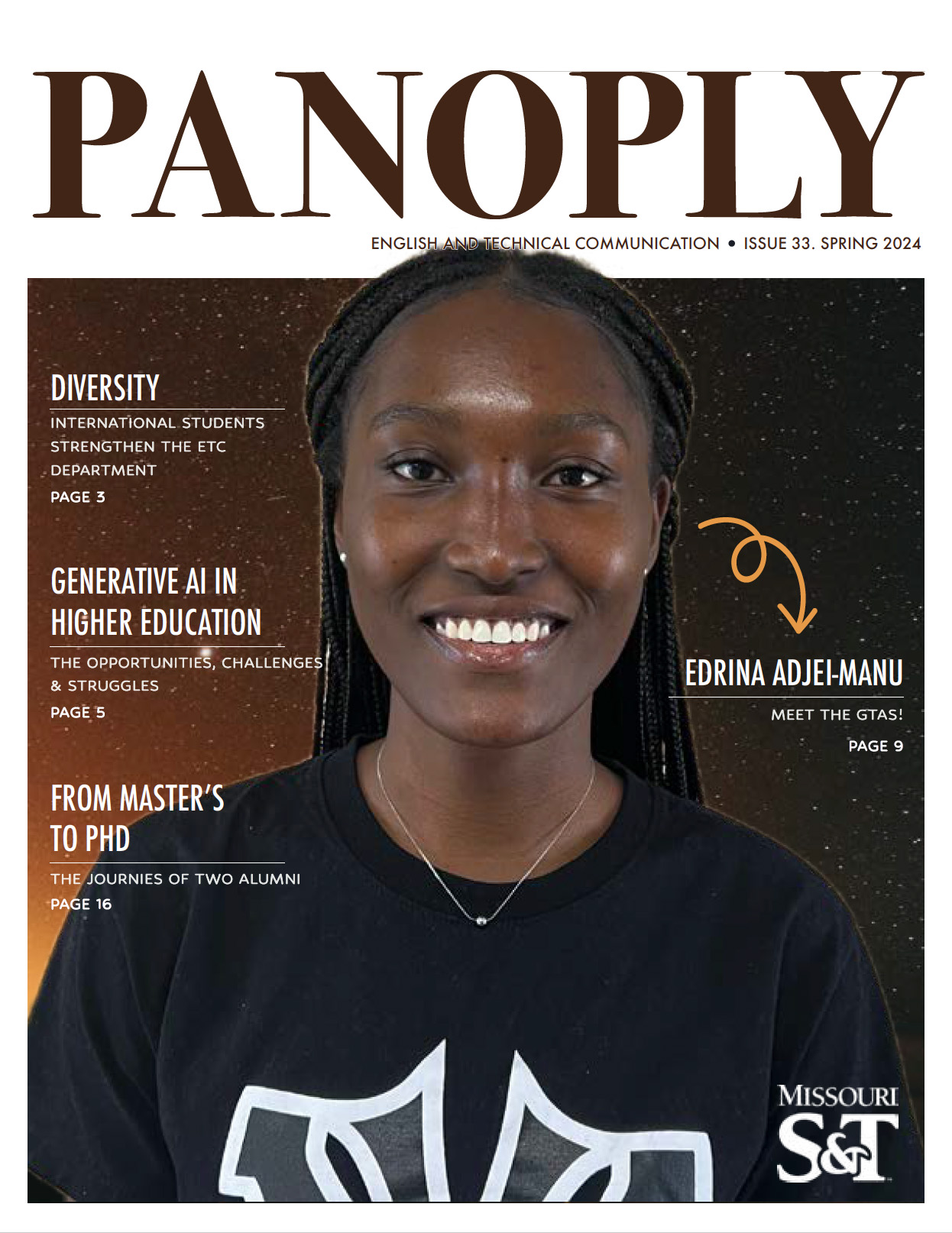 PANOPLY

ENGLISH AND TECHNICAL COMMUNICATION • ISSUE 33. SPRING 2024

DIVERSITY

INTERNATIONAL STUDENTS STRENGTHEN THE ETC DEPARTMENT

PAGE 3

GENERATIVE AI IN HIGHER EDUCATION

THE OPPORTUNITIES, CHALLENGES & STRUGGLES

PAGE 5

FROM MASTER'S TO PHD

THE JOURNIES OF TWO ALUMNI

PAGE 16

EDRINA ADJEI-MANU

MEET THE GTAS!

PAGE 9

MISSOURI
S&T